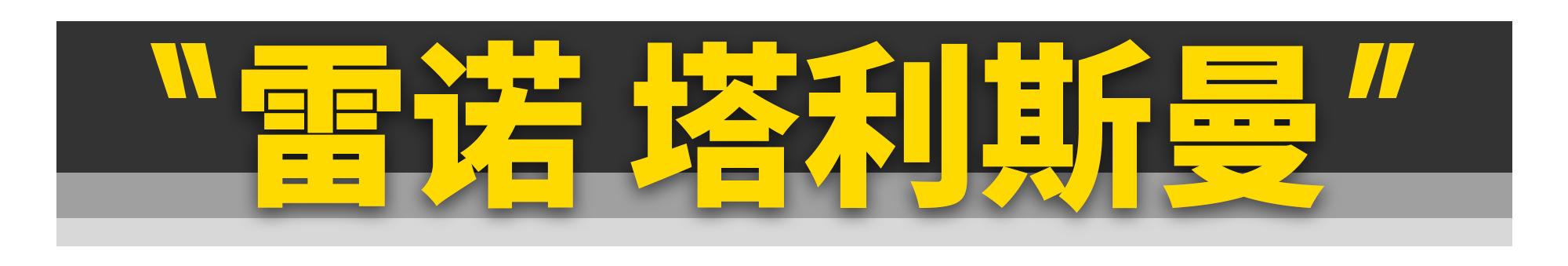 "雷诺 塔利斯曼"